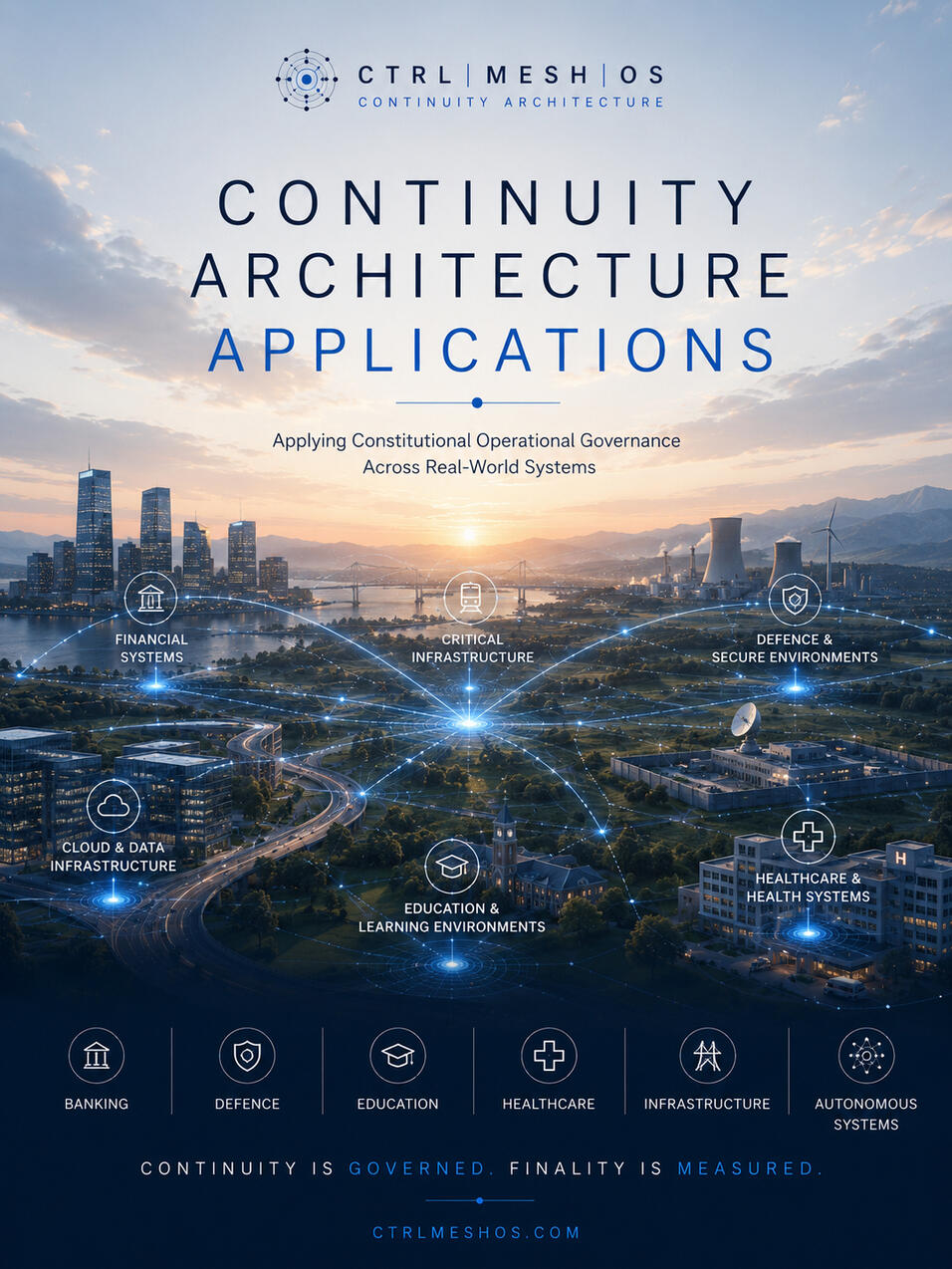 CTRL | MESH | OS
CONTINUITY ARCHITECTURE

CONTINUITY ARCHITECTURE APPLICATIONS

Applying Constitutional Operational Governance Across Real-World Systems

FINANCIAL SYSTEMS

CRITICAL INFRASTRUCTURE

DEFENCE & SECURE ENVIRONMENTS

CLOUD & DATA INFRASTRUCTURE

EDUCATION & LEARNING ENVIRONMENTS

HEALTHCARE & HEALTH SYSTEMS

H

BANKING

DEFENCE

EDUCATION

HEALTHCARE

INFRASTRUCTURE

AUTONOMOUS SYSTEMS

CONTINUITY IS GOVERNED. FINALITY IS MEASURED.

CTRLMESHOS.COM